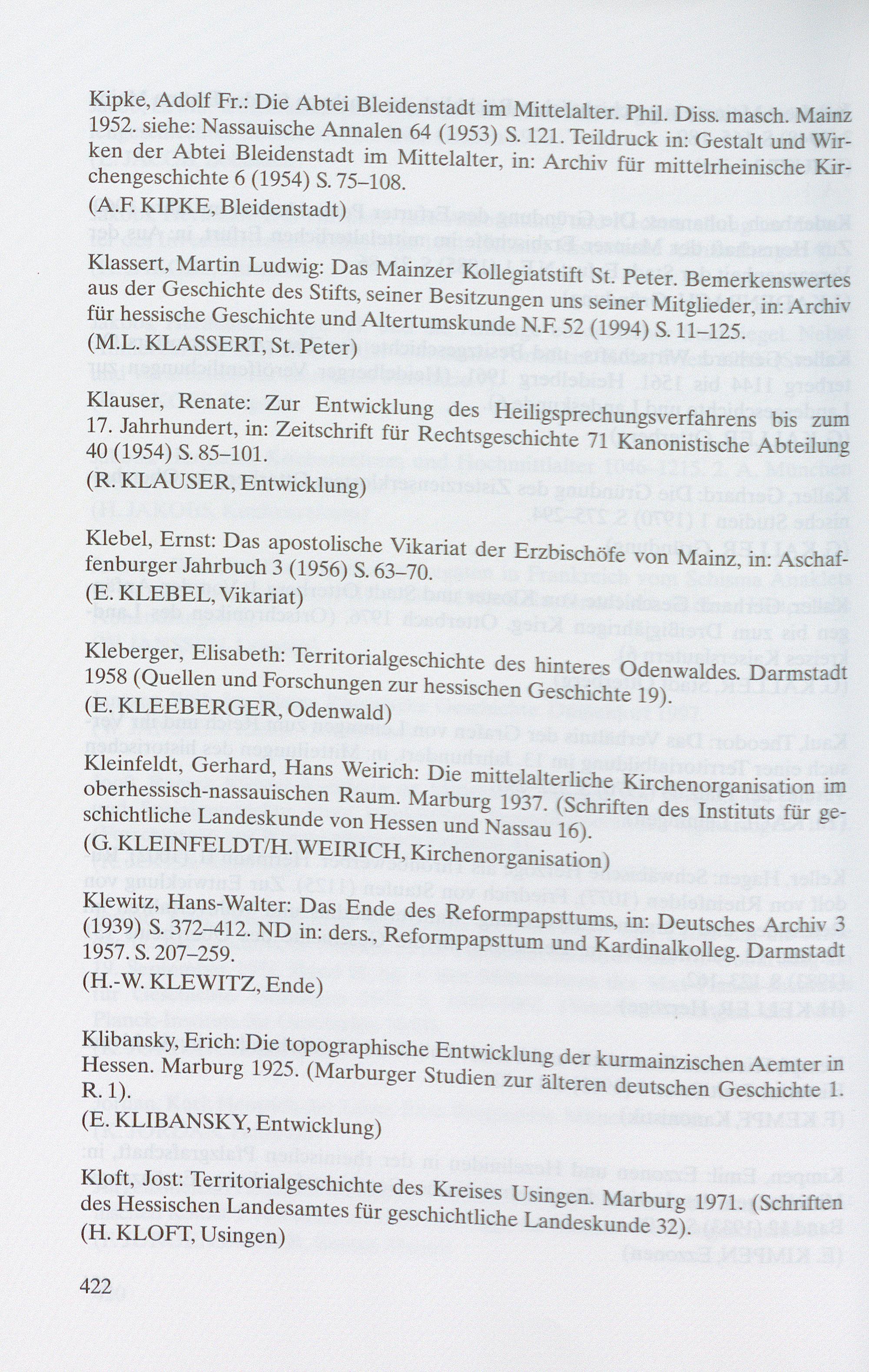 Kipke, Adolf Fr.: Die Abtei Bleidenstadt im Mittelalter. Phil. Diss. masch. Mainz 1952. siehe: Nassauische Annalen 64 (1953) S. 121. Teildruck in: Gestalt und Wirken der Abtei Bleidenstadt im Mittelalter, in: Archiv für mittelrheinische Kirchengeschichte 6 (1954) S. 75–108.
(A.F. KIPKE, Bleidenstadt)

Klassert, Martin Ludwig: Das Mainzer Kollegiatstift St. Peter. Bemerkenswertes aus der Geschichte des Stifts, seiner Besitzungen uns seiner Mitglieder, in: Archiv für hessische Geschichte und Altertumskunde N.F. 52 (1994) S. 11–125.
(M.L. KLASSERT, St. Peter)

Klauser, Renate: Zur Entwicklung des Heiligsprechungsverfahrens bis zum 17. Jahrhundert, in: Zeitschrift für Rechtsgeschichte 71 Kanonistische Abteilung 40 (1954) S. 85–101.
(R. KLAUSER, Entwicklung)

Klebel, Ernst: Das apostolische Vikariat der Erzbischöfe von Mainz, in: Aschaffenburger Jahrbuch 3 (1956) S. 63–70.
(E. KLEBEL, Vikariat)

Kleberger, Elisabeth: Territorialgeschichte des hinteres Odenwaldes. Darmstadt 1958 (Quellen und Forschungen zur hessischen Geschichte 19).
(E. KLEEBERGER, Odenwald)

Kleinfeldt, Gerhard, Hans Weirich: Die mittelalterliche Kirchenorganisation im oberhessisch-nassauischen Raum. Marburg 1937. (Schriften des Instituts für geschichtliche Landeskunde von Hessen und Nassau 16).
(G. KLEINFELDT/H. WEIRICH, Kirchenorganisation)

Klewitz, Hans-Walter: Das Ende des Reformpapsttums, in: Deutsches Archiv 3 (1939) S. 372–412. ND in: ders., Reformpapsttum und Kardinalkolleg. Darmstadt 1957. S. 207–259.
(H.-W. KLEWITZ, Ende)

Klibansky, Erich: Die topographische Entwicklung der kurmainzischen Aemter in Hessen. Marburg 1925. (Marburger Studien zur älteren deutschen Geschichte 1. R. 1).
(E. KLIBANSKY, Entwicklung)

Kloft, Jost: Territorialgeschichte des Kreises Usingen. Marburg 1971. (Schriften des Hessischen Landesamtes für geschichtliche Landeskunde 32).
(H. KLOFT, Usingen)

422